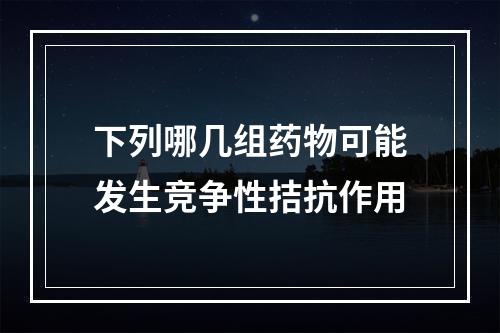 下列哪几组药物可能发生竞争性拮抗作用